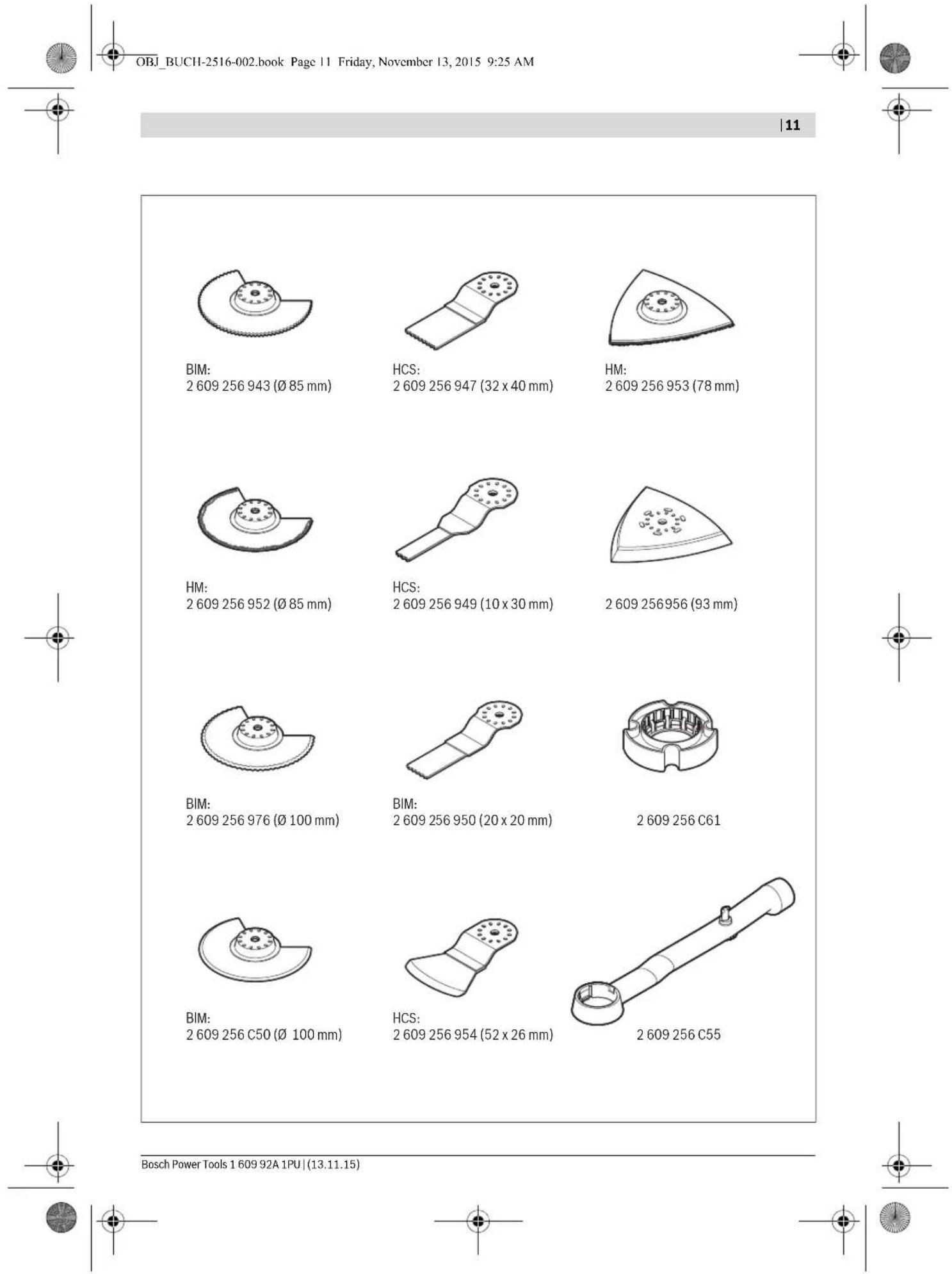 OBJ_BUCH-2516-002.book Page 11 Friday, November 13, 2015 9:25 AM

| 11

BIM:
2 609 256 943 (Ø 85 mm)

HCS:
2 609 256 947 (32 x 40 mm)

HM:
2 609 256 953 (78 mm)

HM:
2 609 256 952 (Ø 85 mm)

HCS:
2 609 256 949 (10 x 30 mm)

2 609 256956 (93 mm)

BIM:
2 609 256 976 (Ø 100 mm)

BIM:
2 609 256 950 (20 x 20 mm)

2 609 256 C61

BIM:
2 609 256 C50 (Ø 100 mm)

HCS:
2 609 256 954 (52 x 26 mm)

2 609 256 C55

Bosch Power Tools 1 609 92A 1PU | (13.11.15)